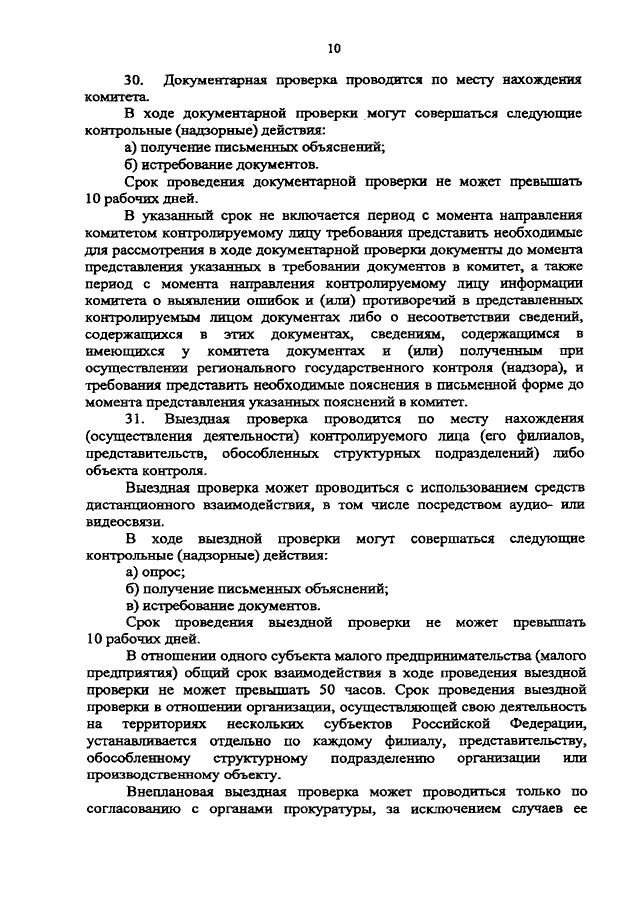 10

30. Документарная проверка проводится по месту нахождения комитета.

В ходе документарной проверки могут совершаться следующие контрольные (надзорные) действия:

а) получение письменных объяснений;

б) истребование документов.

Срок проведения документарной проверки не может превышать 10 рабочих дней.

В указанный срок не включается период с момента направления комитетом контролируемому лицу требования представить необходимые для рассмотрения в ходе документарной проверки документы до момента представления указанных в требовании документов в комитет, а также период с момента направления контролируемому лицу информации комитета о выявлении ошибок и (или) противоречий в представленных контролируемым лицом документах либо о несоответствии сведений, содержащихся в этих документах, сведениям, содержащимся в имеющихся у комитета документах и (или) полученным при осуществлении регионального государственного контроля (надзора), и требования представить необходимые пояснения в письменной форме до момента представления указанных пояснений в комитет.

31. Выездная проверка проводится по месту нахождения (осуществления деятельности) контролируемого лица (его филиалов, представительств, обособленных структурных подразделений) либо объекта контроля.

Выездная проверка может проводиться с использованием средств дистанционного взаимодействия, в том числе посредством аудио- или видеосвязи.

В ходе выездной проверки могут совершаться следующие контрольные (надзорные) действия:

а) опрос;

б) получение письменных объяснений;

в) истребование документов.

Срок проведения выездной проверки не может превышать 10 рабочих дней.

В отношении одного субъекта малого предпринимательства (малого предприятия) общий срок взаимодействия в ходе проведения выездной проверки не может превышать 50 часов. Срок проведения выездной проверки в отношении организации, осуществляющей свою деятельность на территориях нескольких субъектов Российской Федерации, устанавливается отдельно по каждому филиалу, представительству, обособленному структурному подразделению организации или производственному объекту.

Внеплановая выездная проверка может проводиться только по согласованию с органами прокуратуры, за исключением случаев ее